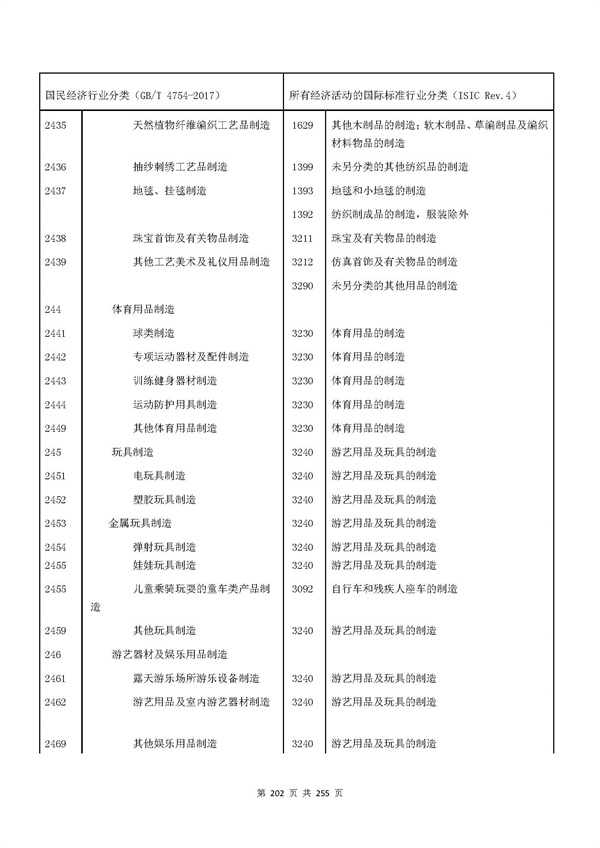 | 国民经济行业分类（GB/T 4754-2017） | | 所有经济活动的国际标准行业分类（ISIC Rev.4） | |
|---|---|---|---|
| 2435 | 天然植物纤维编织工艺品制造 | 1629 | 其他木制品的制造；软木制品、草编制品及编织材料物品的制造 |
| 2436 | 抽纱刺绣工艺品制造 | 1399 | 未另分类的其他纺织品的制造 |
| 2437 | 地毯、挂毯制造 | 1393 | 地毯和小地毯的制造 |
| | | 1392 | 纺织制成品的制造，服装除外 |
| 2438 | 珠宝首饰及有关物品制造 | 3211 | 珠宝及有关物品的制造 |
| 2439 | 其他工艺美术及礼仪用品制造 | 3212 | 仿真首饰及有关物品的制造 |
| | | 3290 | 未另分类的其他用品的制造 |
| 244 | 体育用品制造 | | |
| 2441 | 球类制造 | 3230 | 体育用品的制造 |
| 2442 | 专项运动器材及配件制造 | 3230 | 体育用品的制造 |
| 2443 | 训练健身器材制造 | 3230 | 体育用品的制造 |
| 2444 | 运动防护用具制造 | 3230 | 体育用品的制造 |
| 2449 | 其他体育用品制造 | 3230 | 体育用品的制造 |
| 245 | 玩具制造 | 3240 | 游艺用品及玩具的制造 |
| 2451 | 电玩具制造 | 3240 | 游艺用品及玩具的制造 |
| 2452 | 塑胶玩具制造 | 3240 | 游艺用品及玩具的制造 |
| 2453 | 金属玩具制造 | 3240 | 游艺用品及玩具的制造 |
| 2454 | 弹射玩具制造 | 3240 | 游艺用品及玩具的制造 |
| 2455 | 娃娃玩具制造 | 3240 | 游艺用品及玩具的制造 |
| 2455 | 儿童乘骑玩耍的童车类产品制造 | 3092 | 自行车和残疾人座车的制造 |
| 2459 | 其他玩具制造 | 3240 | 游艺用品及玩具的制造 |
| 246 | 游艺器材及娱乐用品制造 | | |
| 2461 | 露天游乐场所游乐设备制造 | 3240 | 游艺用品及玩具的制造 |
| 2462 | 游艺用品及室内游艺器材制造 | 3240 | 游艺用品及玩具的制造 |
| 2469 | 其他娱乐用品制造 | 3240 | 游艺用品及玩具的制造 |

第 202 页 共 255 页